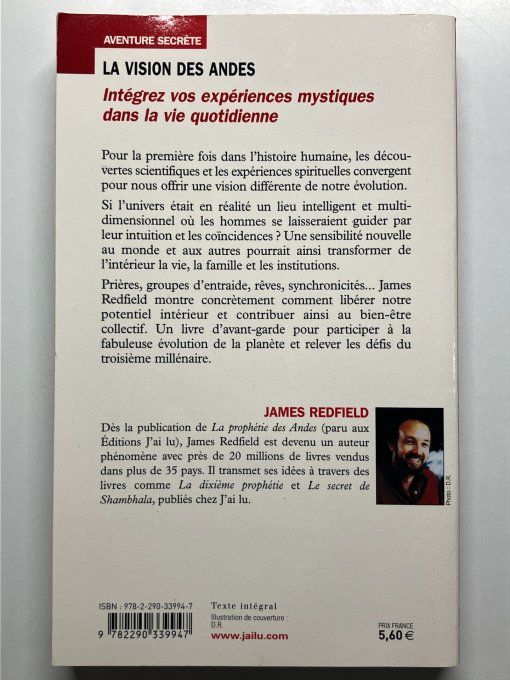 AVENTURE SECRÈTE

LA VISION DES ANDES

Intégrez vos expériences mystiques dans la vie quotidienne

Pour la première fois dans l'histoire humaine, les découvertes scientifiques et les expériences spirituelles convergent pour nous offrir une vision différente de notre évolution.

Si l'univers était en réalité un lieu intelligent et multidimensionnel où les hommes se laisseraient guider par leur intuition et les coïncidences ? Une sensibilité nouvelle au monde et aux autres pourrait ainsi transformer de l'intérieur la vie, la famille et les institutions.

Prières, groupes d'entraide, rêves, synchronicités... James Redfield montre concrètement comment libérer notre potentiel intérieur et contribuer ainsi au bien-être collectif. Un livre d'avant-garde pour participer à la fabuleuse évolution de la planète et relever les défis du troisième millénaire.

JAMES REDFIELD

Dès la publication de La prophétie des Andes (paru aux Éditions J'ai lu), James Redfield est devenu un auteur phénomène avec près de 20 millions de livres vendus dans plus de 35 pays. Il transmet ses idées à travers des livres comme La dixième prophétie et Le secret de Shambhala, publiés chez J'ai lu.

Photo : D.R.

ISBN : 978-2-290-33994-7

9 782290 339947

Texte intégral

Illustration de couverture : D.R.

www.jailu.com

PRIX FRANCE
5,60 €